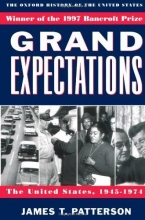 THE OXFORD HISTORY OF THE UNITED STATES

Winner of the 1997 Bancroft Prize

GRAND EXPECTATIONS

The United States, 1945-1974

JAMES T. PATTERSON